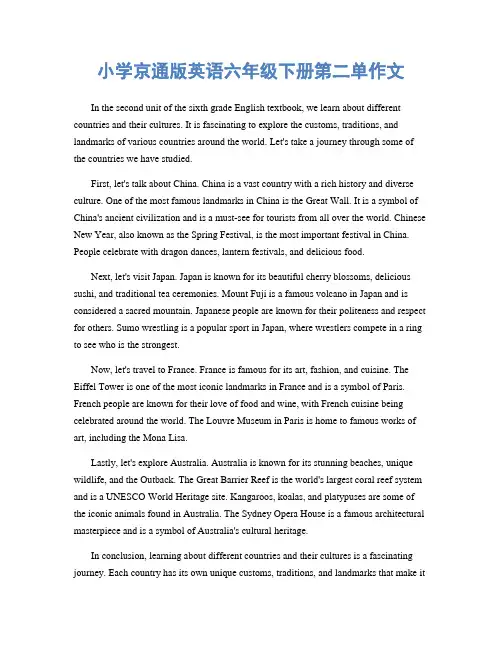 小学京通版英语六年级下册第二单作文

In the second unit of the sixth grade English textbook, we learn about different countries and their cultures. It is fascinating to explore the customs, traditions, and landmarks of various countries around the world. Let's take a journey through some of the countries we have studied.

First, let's talk about China. China is a vast country with a rich history and diverse culture. One of the most famous landmarks in China is the Great Wall. It is a symbol of China's ancient civilization and is a must-see for tourists from all over the world. Chinese New Year, also known as the Spring Festival, is the most important festival in China. People celebrate with dragon dances, lantern festivals, and delicious food.

Next, let's visit Japan. Japan is known for its beautiful cherry blossoms, delicious sushi, and traditional tea ceremonies. Mount Fuji is a famous volcano in Japan and is considered a sacred mountain. Japanese people are known for their politeness and respect for others. Sumo wrestling is a popular sport in Japan, where wrestlers compete in a ring to see who is the strongest.

Now, let's travel to France. France is famous for its art, fashion, and cuisine. The Eiffel Tower is one of the most iconic landmarks in France and is a symbol of Paris. French people are known for their love of food and wine, with French cuisine being celebrated around the world. The Louvre Museum in Paris is home to famous works of art, including the Mona Lisa.

Lastly, let's explore Australia. Australia is known for its stunning beaches, unique wildlife, and the Outback. The Great Barrier Reef is the world's largest coral reef system and is a UNESCO World Heritage site. Kangaroos, koalas, and platypuses are some of the iconic animals found in Australia. The Sydney Opera House is a famous architectural masterpiece and is a symbol of Australia's cultural heritage.

In conclusion, learning about different countries and their cultures is a fascinating journey. Each country has its own unique customs, traditions, and landmarks that make it